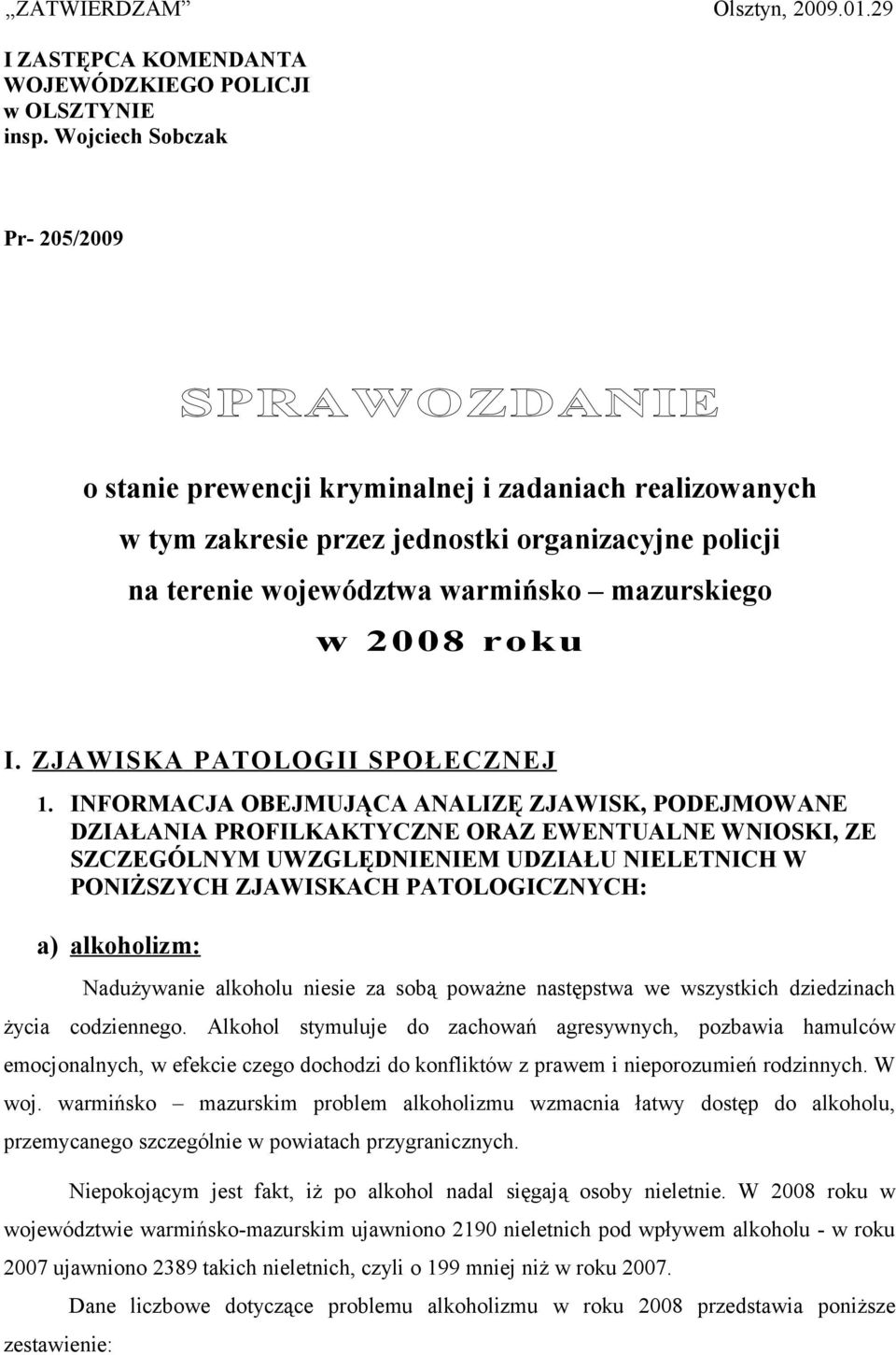 „ZATWIERDZAM” Olsztyn, 2009.01.29

I ZASTĘPCA KOMENDANTA WOJEWÓDZKIEGO POLICJI w OLSZTYNIE insp. Wojciech Sobczak

Pr- 205/2009

SPRAWOZDANIE

o stanie prewencji kryminalnej i zadaniach realizowanych w tym zakresie przez jednostki organizacyjne policji na terenie województwa warmińsko – mazurskiego w 2008 roku

I. ZJAWISKA PATOLOGII SPOŁECZNEJ

1. INFORMACJA OBEJMUJĄCA ANALIZĘ ZJAWISK, PODEJMOWANE DZIAŁANIA PROFILKAKTYCZNE ORAZ EWENTUALNE WNIOSKI, ZE SZCZEGÓLNYM UWZGLĘDNIENIEM UDZIAŁU NIELETNICH W PONIŻSZYCH ZJAWISKACH PATOLOGICZNYCH:

a) alkoholizm:

Nadużywanie alkoholu niesie za sobą poważne następstwa we wszystkich dziedzinach życia codziennego. Alkohol stymuluje do zachowań agresywnych, pozbawia hamulców emocjonalnych, w efekcie czego dochodzi do konfliktów z prawem i nieporozumień rodzinnych. W woj. warmińsko – mazurskim problem alkoholizmu wzmacnia łatwy dostęp do alkoholu, przemycanego szczególnie w powiatach przygranicznych.

Niepokojącym jest fakt, iż po alkohol nadal sięgają osoby nieletnie. W 2008 roku w województwie warmińsko-mazurskim ujawniono 2190 nieletnich pod wpływem alkoholu - w roku 2007 ujawniono 2389 takich nieletnich, czyli o 199 mniej niż w roku 2007.

Dane liczbowe dotyczące problemu alkoholizmu w roku 2008 przedstawia poniższe zestawienie: